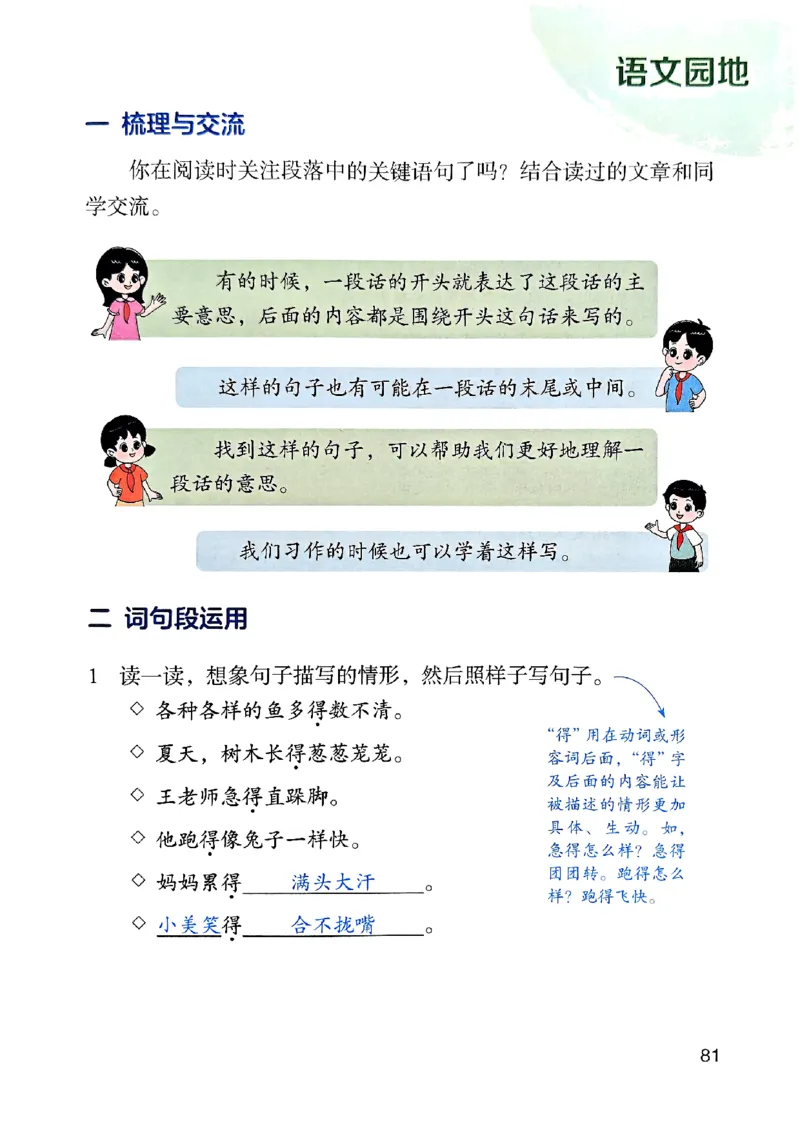 语文园地

一 梳理与交流

你在阅读时关注段落中的关键语句了吗？结合读过的文章和同学交流。

有的时候，一段话的开头就表达了这段话的主要意思，后面的内容都是围绕开头这句话来写的。

这样的句子也有可能在一段话的末尾或中间。

找到这样的句子，可以帮助我们更好地理解一段话的意思。

我们习作的时候也可以学着这样写。

二 词句段运用

1 读一读，想象句子描写的情形，然后照样子写句子。

◇ 各种各样的鱼多得数不清。

◇ 夏天，树木长得葱葱茏茏。

◇ 王老师急得直跺脚。

◇ 他跑得像兔子一样快。

◇ 妈妈累得 满头大汗 。

◇ 小美笑得 合不拢嘴 。

“得”用在动词或形容词后面，“得”字及后面的内容能让被描述的情形更加具体、生动。如，急得怎么样？急得团团转。跑得怎么样？跑得飞快。

81